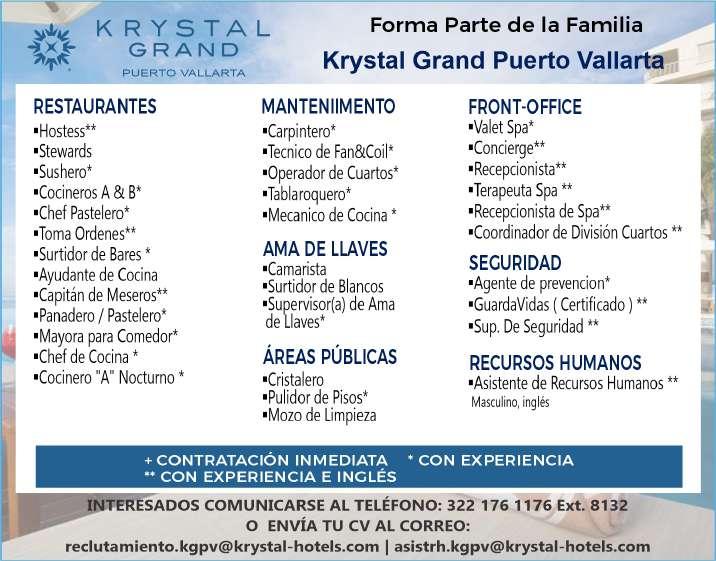 KRYSTAL
GRAND
PUERTO VALLARTA

Forma Parte de la Familia
Krystal Grand Puerto Vallarta

RESTAURANTES
• Hostess**
• Stewards
• Sushero*
• Cocineros A & B*
• Chef Pastelero*
• Toma Ordenes**
• Surtidor de Bares *
• Ayudante de Cocina
• Capitán de Meseros**
• Panadero / Pastelero*
• Mayora para Comedor*
• Chef de Cocina *
• Cocinero "A" Nocturno *

MANTENIIMENTO
• Carpintero*
• Tecnico de Fan&Coil*
• Operador de Cuartos*
• Tablaroquero*
• Mecanico de Cocina *

AMA DE LLAVES
• Camarista
• Surtidor de Blancos
• Supervisor(a) de Ama de Llaves*

ÁREAS PÚBLICAS
• Cristalero
• Pulidor de Pisos*
• Mozo de Limpieza

FRONT-OFFICE
• Valet Spa*
• Concierge**
• Recepcionista**
• Terapeuta Spa **
• Recepcionista de Spa**
• Coordinador de División Cuartos **

SEGURIDAD
• Agente de prevencion*
• GuardaVidas ( Certificado ) **
• Sup. De Seguridad **

RECURSOS HUMANOS
• Asistente de Recursos Humanos **
Masculino, inglés

+ CONTRATACIÓN INMEDIATA * CON EXPERIENCIA
** CON EXPERIENCIA E INGLÉS

INTERESADOS COMUNICARSE AL TELÉFONO: 322 176 1176 Ext. 8132
O ENVÍA TU CV AL CORREO:
reclutamiento.kgpv@krystal-hotels.com | asistrh.kgpv@krystal-hotels.com